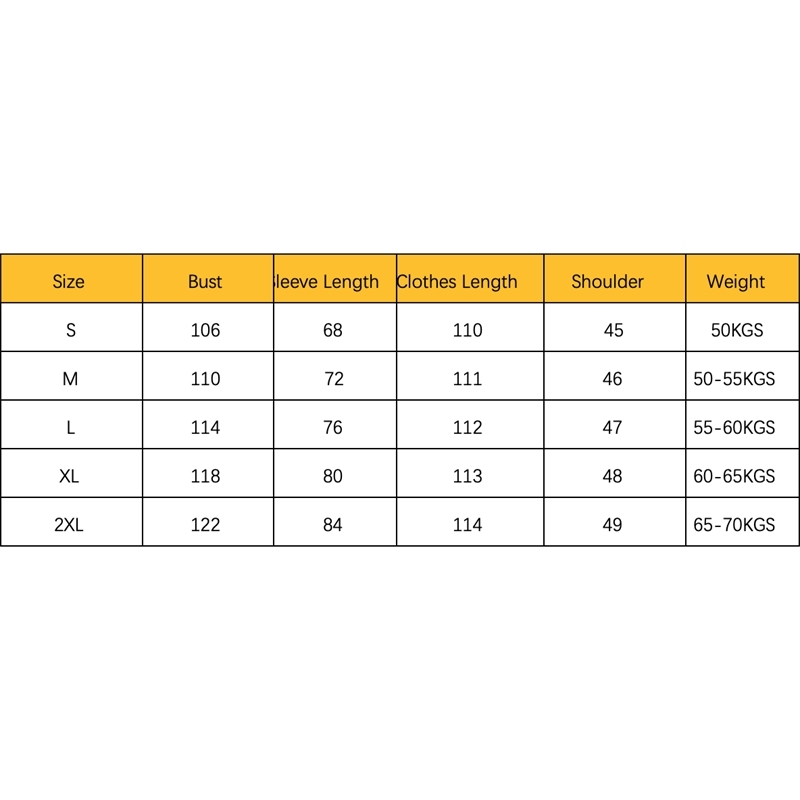 | Size | Bust | leeve Length | Clothes Length | Shoulder | Weight |
|---|---|---|---|---|---|
| S | 106 | 68 | 110 | 45 | 50KGS |
| M | 110 | 72 | 111 | 46 | 50-55KGS |
| L | 114 | 76 | 112 | 47 | 55-60KGS |
| XL | 118 | 80 | 113 | 48 | 60-65KGS |
| 2XL | 122 | 84 | 114 | 49 | 65-70KGS |